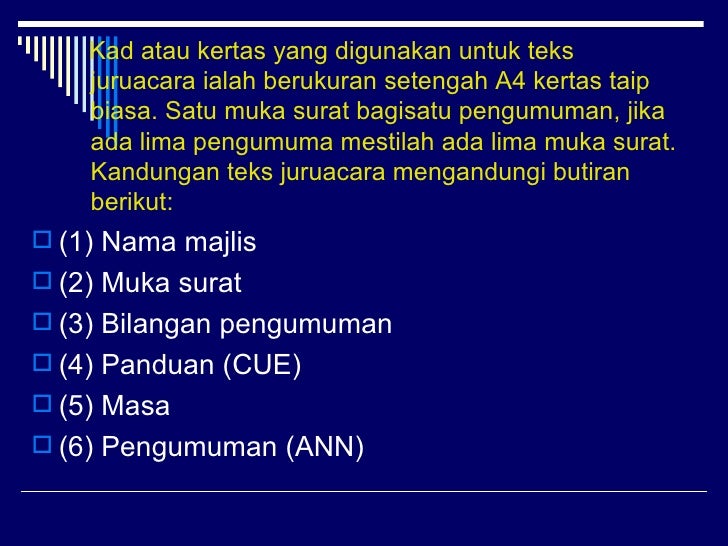 Kad atau kertas yang digunakan untuk teks juruacara ialah berukuran setengah A4 kertas taip biasa. Satu muka surat bagisatu pengumuman, jika ada lima pengumuma mestilah ada lima muka surat. Kandungan teks juruacara mengandungi butiran berikut:

(1) Nama majlis
(2) Muka surat
(3) Bilangan pengumuman
(4) Panduan (CUE)
(5) Masa
(6) Pengumuman (ANN)